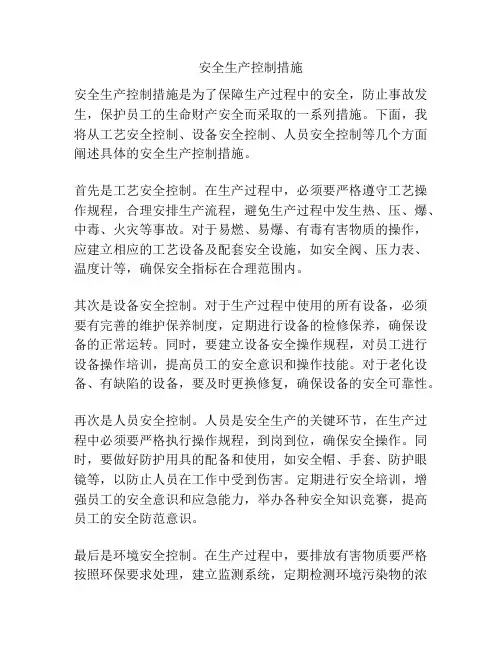 安全生产控制措施

安全生产控制措施是为了保障生产过程中的安全，防止事故发生，保护员工的生命财产安全而采取的一系列措施。下面，我将从工艺安全控制、设备安全控制、人员安全控制等几个方面阐述具体的安全生产控制措施。

首先是工艺安全控制。在生产过程中，必须要严格遵守工艺操作规程，合理安排生产流程，避免生产过程中发生热、压、爆、中毒、火灾等事故。对于易燃、易爆、有毒有害物质的操作，应建立相应的工艺设备及配套安全设施，如安全阀、压力表、温度计等，确保安全指标在合理范围内。

其次是设备安全控制。对于生产过程中使用的所有设备，必须要有完善的维护保养制度，定期进行设备的检修保养，确保设备的正常运转。同时，要建立设备安全操作规程，对员工进行设备操作培训，提高员工的安全意识和操作技能。对于老化设备、有缺陷的设备，要及时更换修复，确保设备的安全可靠性。

再次是人员安全控制。人员是安全生产的关键环节，在生产过程中必须要严格执行操作规程，到岗到位，确保安全操作。同时，要做好防护用具的配备和使用，如安全帽、手套、防护眼镜等，以防止人员在工作中受到伤害。定期进行安全培训，增强员工的安全意识和应急能力，举办各种安全知识竞赛，提高员工的安全防范意识。

最后是环境安全控制。在生产过程中，要排放有害物质要严格按照环保要求处理，建立监测系统，定期检测环境污染物的浓